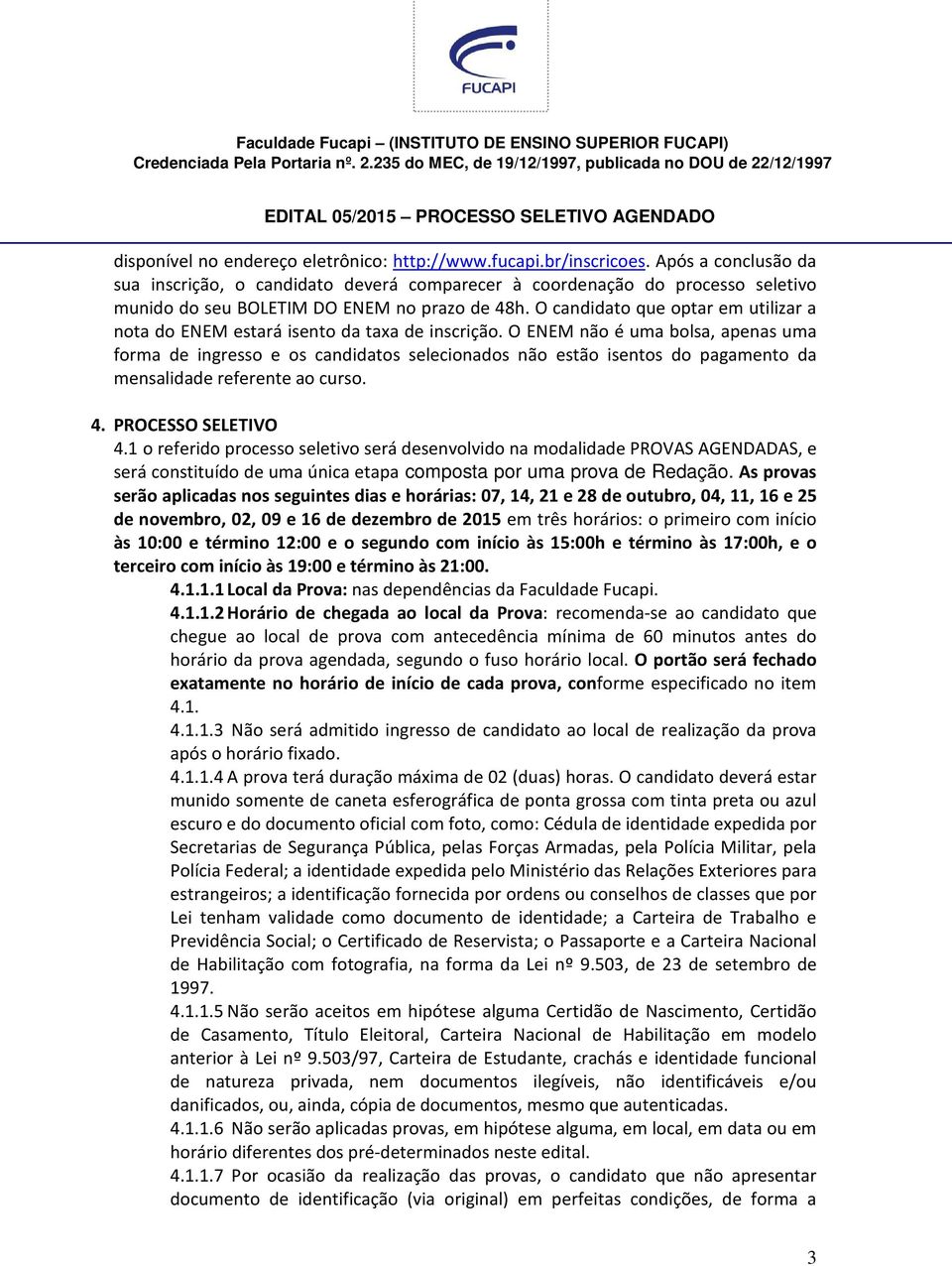 FUCAPI

Faculdade Fucapi – (INSTITUTO DE ENSINO SUPERIOR FUCAPI)
Credenciada Pela Portaria nº. 2.235 do MEC, de 19/12/1997, publicada no DOU de 22/12/1997

EDITAL 05/2015 – PROCESSO SELETIVO AGENDADO

disponível no endereço eletrônico: http://www.fucapi.br/inscricoes. Após a conclusão da sua inscrição, o candidato deverá comparecer à coordenação do processo seletivo munido do seu BOLETIM DO ENEM no prazo de 48h. O candidato que optar em utilizar a nota do ENEM estará isento da taxa de inscrição. O ENEM não é uma bolsa, apenas uma forma de ingresso e os candidatos selecionados não estão isentos do pagamento da mensalidade referente ao curso.

4. PROCESSO SELETIVO
4.1 o referido processo seletivo será desenvolvido na modalidade PROVAS AGENDADAS, e será constituído de uma única etapa composta por uma prova de Redação. As provas serão aplicadas nos seguintes dias e horárias: 07, 14, 21 e 28 de outubro, 04, 11, 16 e 25 de novembro, 02, 09 e 16 de dezembro de 2015 em três horários: o primeiro com início às 10:00 e término 12:00 e o segundo com início às 15:00h e término às 17:00h, e o terceiro com início às 19:00 e término às 21:00.
4.1.1.1 Local da Prova: nas dependências da Faculdade Fucapi.
4.1.1.2 Horário de chegada ao local da Prova: recomenda-se ao candidato que chegue ao local de prova com antecedência mínima de 60 minutos antes do horário da prova agendada, segundo o fuso horário local. O portão será fechado exatamente no horário de início de cada prova, conforme especificado no item 4.1.
4.1.1.3 Não será admitido ingresso de candidato ao local de realização da prova após o horário fixado.
4.1.1.4 A prova terá duração máxima de 02 (duas) horas. O candidato deverá estar munido somente de caneta esferográfica de ponta grossa com tinta preta ou azul escuro e do documento oficial com foto, como: Cédula de identidade expedida por Secretarias de Segurança Pública, pelas Forças Armadas, pela Polícia Militar, pela Polícia Federal; a identidade expedida pelo Ministério das Relações Exteriores para estrangeiros; a identificação fornecida por ordens ou conselhos de classes que por Lei tenham validade como documento de identidade; a Carteira de Trabalho e Previdência Social; o Certificado de Reservista; o Passaporte e a Carteira Nacional de Habilitação com fotografia, na forma da Lei nº 9.503, de 23 de setembro de 1997.
4.1.1.5 Não serão aceitos em hipótese alguma Certidão de Nascimento, Certidão de Casamento, Título Eleitoral, Carteira Nacional de Habilitação em modelo anterior à Lei nº 9.503/97, Carteira de Estudante, crachás e identidade funcional de natureza privada, nem documentos ilegíveis, não identificáveis e/ou danificados, ou, ainda, cópia de documentos, mesmo que autenticadas.
4.1.1.6 Não serão aplicadas provas, em hipótese alguma, em local, em data ou em horário diferentes dos pré-determinados neste edital.
4.1.1.7 Por ocasião da realização das provas, o candidato que não apresentar documento de identificação (via original) em perfeitas condições, de forma a

3